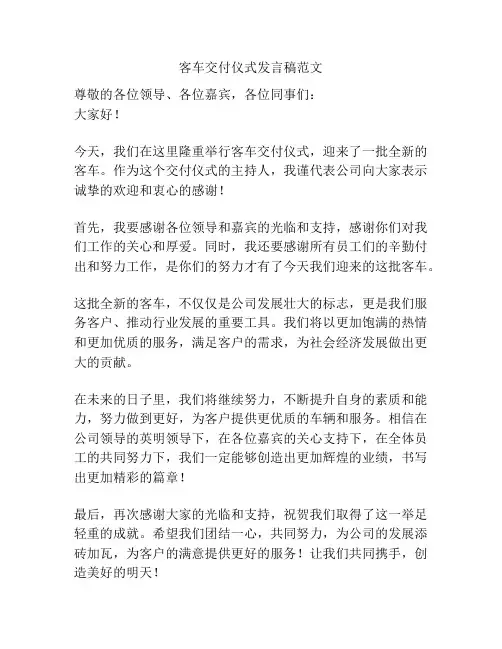 客车交付仪式发言稿范文

尊敬的各位领导、各位嘉宾，各位同事们：
大家好！

今天，我们在这里隆重举行客车交付仪式，迎来了一批全新的客车。作为这个交付仪式的主持人，我谨代表公司向大家表示诚挚的欢迎和衷心的感谢！

首先，我要感谢各位领导和嘉宾的光临和支持，感谢你们对我们工作的关心和厚爱。同时，我还要感谢所有员工们的辛勤付出和努力工作，是你们的努力才有了今天我们迎来的这批客车。

这批全新的客车，不仅仅是公司发展壮大的标志，更是我们服务客户、推动行业发展的重要工具。我们将以更加饱满的热情和更加优质的服务，满足客户的需求，为社会经济发展做出更大的贡献。

在未来的日子里，我们将继续努力，不断提升自身的素质和能力，努力做到更好，为客户提供更优质的车辆和服务。相信在公司领导的英明领导下，在各位嘉宾的关心支持下，在全体员工的共同努力下，我们一定能够创造出更加辉煌的业绩，书写出更加精彩的篇章！

最后，再次感谢大家的光临和支持，祝贺我们取得了这一举足轻重的成就。希望我们团结一心，共同努力，为公司的发展添砖加瓦，为客户的满意提供更好的服务！让我们共同携手，创造美好的明天！